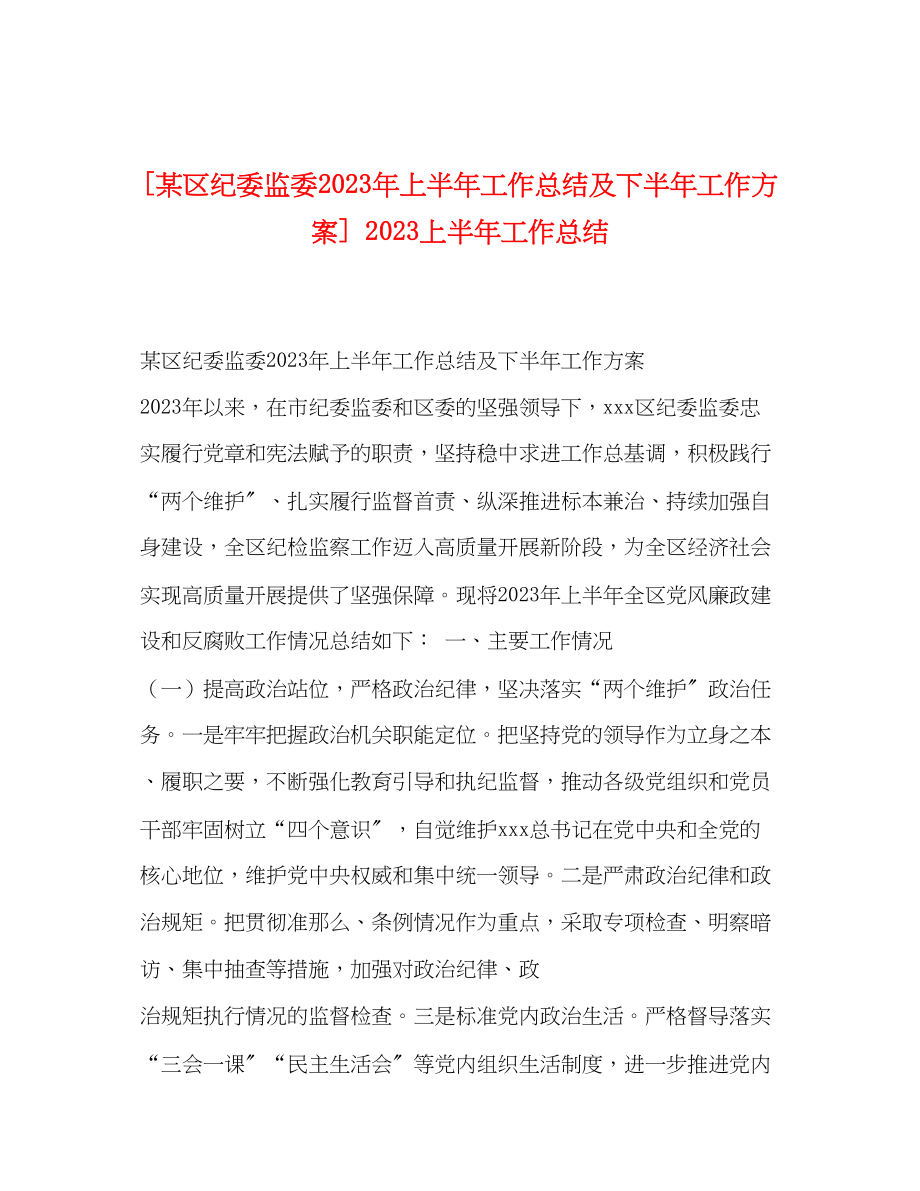 [某区纪委监委2023年上半年工作总结及下半年工作方案] 2023上半年工作总结

某区纪委监委2023年上半年工作总结及下半年工作方案

2023年以来，在市纪委监委和区委的坚强领导下，xxx区纪委监委忠实履行党章和宪法赋予的职责，坚持稳中求进工作总基调，积极践行“两个维护〞、扎实履行监督首责、纵深推进标本兼治、持续加强自身建设，全区纪检监察工作迈入高质量开展新阶段，为全区经济社会实现高质量开展提供了坚强保障。现将2023年上半年全区党风廉政建设和反腐败工作情况总结如下： 一、主要工作情况

（一）提高政治站位，严格政治纪律，坚决落实“两个维护〞政治任务。一是牢牢把握政治机关职能定位。把坚持党的领导作为立身之本、履职之要，不断强化教育引导和执纪监督，推动各级党组织和党员干部牢固树立“四个意识〞，自觉维护xxx总书记在党中央和全党的核心地位，维护党中央权威和集中统一领导。二是严肃政治纪律和政治规矩。把贯彻准那么、条例情况作为重点，采取专项检查、明察暗访、集中抽查等措施，加强对政治纪律、政

治规矩执行情况的监督检查。三是标准党内政治生活。严格督导落实“三会一课〞“民主生活会〞等党内组织生活制度，进一步推进党内